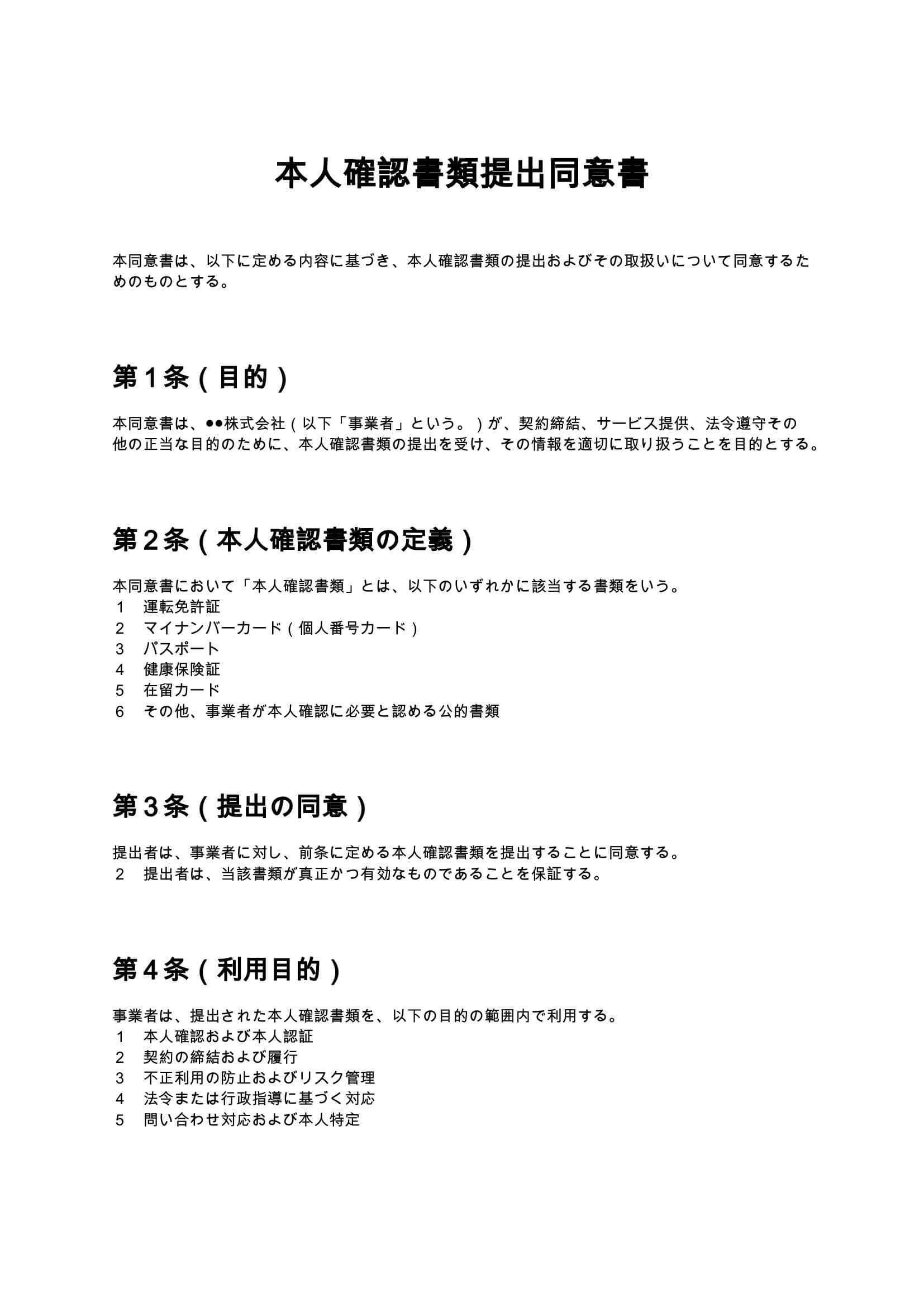 本人確認書類提出同意書

本同意書は、以下に定める内容に基づき、本人確認書類の提出およびその取扱いについて同意するためのものとする。

第１条（目的）

本同意書は、●●株式会社（以下「事業者」という。）が、契約締結、サービス提供、法令遵守その他の正当な目的のために、本人確認書類の提出を受け、その情報を適切に取り扱うことを目的とする。

第２条（本人確認書類の定義）

本同意書において「本人確認書類」とは、以下のいずれかに該当する書類をいう。
１　運転免許証
２　マイナンバーカード（個人番号カード）
３　パスポート
４　健康保険証
５　在留カード
６　その他、事業者が本人確認に必要と認める公的書類

第３条（提出の同意）

提出者は、事業者に対し、前条に定める本人確認書類を提出することに同意する。
２　提出者は、当該書類が真正かつ有効なものであることを保証する。

第４条（利用目的）

事業者は、提出された本人確認書類を、以下の目的の範囲内で利用する。
１　本人確認および本人認証
２　契約の締結および履行
３　不正利用の防止およびリスク管理
４　法令または行政指導に基づく対応
５　問い合わせ対応および本人特定